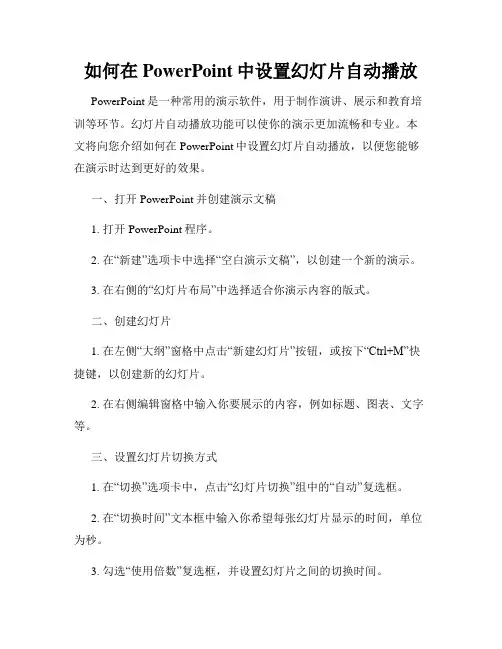 如何在 PowerPoint 中设置幻灯片自动播放

PowerPoint 是一种常用的演示软件，用于制作演讲、展示和教育培训等环节。幻灯片自动播放功能可以使你的演示更加流畅和专业。本文将向您介绍如何在 PowerPoint 中设置幻灯片自动播放，以便您能够在演示时达到更好的效果。

一、打开 PowerPoint 并创建演示文稿

1. 打开 PowerPoint 程序。

2. 在“新建”选项卡中选择“空白演示文稿”，以创建一个新的演示。

3. 在右侧的“幻灯片布局”中选择适合你演示内容的版式。

二、创建幻灯片

1. 在左侧“大纲”窗格中点击“新建幻灯片”按钮，或按下“Ctrl+M”快捷键，以创建新的幻灯片。

2. 在右侧编辑窗格中输入你要展示的内容，例如标题、图表、文字等。

三、设置幻灯片切换方式

1. 在“切换”选项卡中，点击“幻灯片切换”组中的“自动”复选框。

2. 在“切换时间”文本框中输入你希望每张幻灯片显示的时间，单位为秒。

3. 勾选“使用倍数”复选框，并设置幻灯片之间的切换时间。